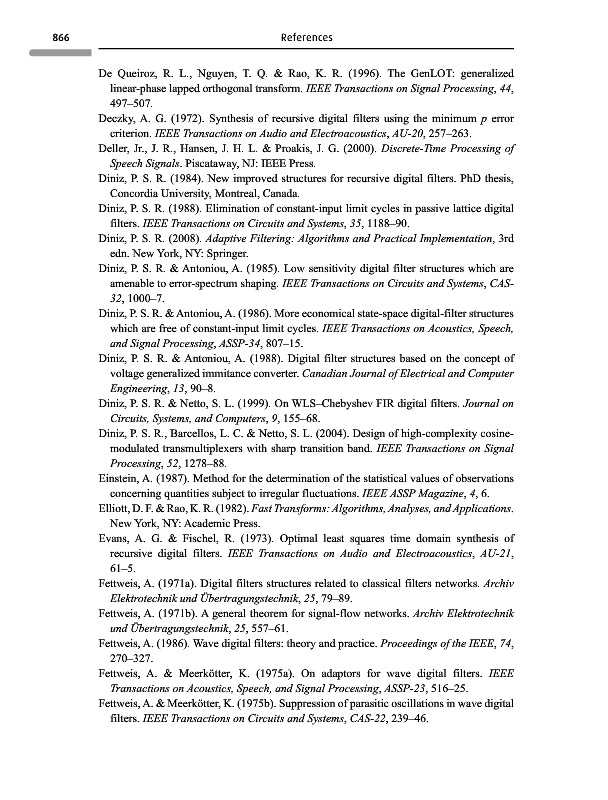 866 References

De Queiroz, R. L., Nguyen, T. Q. & Rao, K. R. (1996). The GenLOT: generalized linear-phase lapped orthogonal transform. IEEE Transactions on Signal Processing, 44, 497–507.

Deczky, A. G. (1972). Synthesis of recursive digital filters using the minimum p error criterion. IEEE Transactions on Audio and Electroacoustics, AU-20, 257–263.

Deller, Jr., J. R., Hansen, J. H. L. & Proakis, J. G. (2000). Discrete-Time Processing of Speech Signals. Piscataway, NJ: IEEE Press.

Diniz, P. S. R. (1984). New improved structures for recursive digital filters. PhD thesis, Concordia University, Montreal, Canada.

Diniz, P. S. R. (1988). Elimination of constant-input limit cycles in passive lattice digital filters. IEEE Transactions on Circuits and Systems, 35, 1188–90.

Diniz, P. S. R. (2008). Adaptive Filtering: Algorithms and Practical Implementation, 3rd edn. New York, NY: Springer.

Diniz, P. S. R. & Antoniou, A. (1985). Low sensitivity digital filter structures which are amenable to error-spectrum shaping. IEEE Transactions on Circuits and Systems, CAS-32, 1000–7.

Diniz, P. S. R. & Antoniou, A. (1986). More economical state-space digital-filter structures which are free of constant-input limit cycles. IEEE Transactions on Acoustics, Speech, and Signal Processing, ASSP-34, 807–15.

Diniz, P. S. R. & Antoniou, A. (1988). Digital filter structures based on the concept of voltage generalized immitance converter. Canadian Journal of Electrical and Computer Engineering, 13, 90–8.

Diniz, P. S. R. & Netto, S. L. (1999). On WLS–Chebyshev FIR digital filters. Journal on Circuits, Systems, and Computers, 9, 155–68.

Diniz, P. S. R., Barcellos, L. C. & Netto, S. L. (2004). Design of high-complexity cosine-modulated transmultiplexers with sharp transition band. IEEE Transactions on Signal Processing, 52, 1278–88.

Einstein, A. (1987). Method for the determination of the statistical values of observations concerning quantities subject to irregular fluctuations. IEEE ASSP Magazine, 4, 6.

Elliott, D. F. & Rao, K. R. (1982). Fast Transforms: Algorithms, Analyses, and Applications. New York, NY: Academic Press.

Evans, A. G. & Fischel, R. (1973). Optimal least squares time domain synthesis of recursive digital filters. IEEE Transactions on Audio and Electroacoustics, AU-21, 61–5.

Fettweis, A. (1971a). Digital filters structures related to classical filters networks. Archiv Elektrotechnik und Übertragungstechnik, 25, 79–89.

Fettweis, A. (1971b). A general theorem for signal-flow networks. Archiv Elektrotechnik und Übertragungstechnik, 25, 557–61.

Fettweis, A. (1986). Wave digital filters: theory and practice. Proceedings of the IEEE, 74, 270–327.

Fettweis, A. & Meerkötter, K. (1975a). On adaptors for wave digital filters. IEEE Transactions on Acoustics, Speech, and Signal Processing, ASSP-23, 516–25.

Fettweis, A. & Meerkötter, K. (1975b). Suppression of parasitic oscillations in wave digital filters. IEEE Transactions on Circuits and Systems, CAS-22, 239–46.